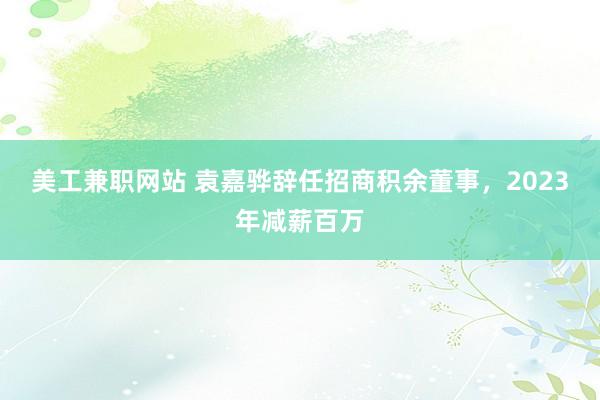 美工兼职网站 袁嘉骅辞任招商积余董事，2023年减薪百万